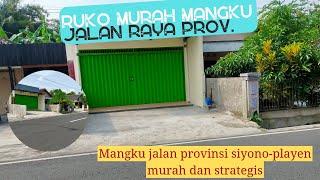 RUKO MURAH MANGKU
JALAN RAYA PROV.

Mangku jalan provinsi siyono-playen
murah dan strategis